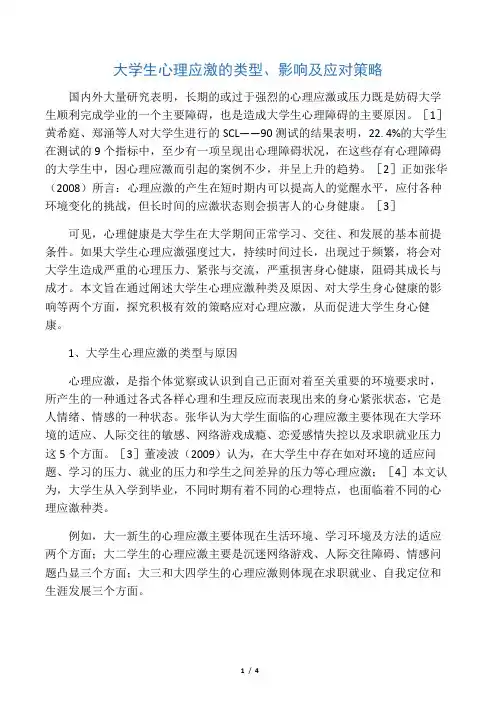 大学生心理应激的类型、影响及应对策略

国内外大量研究表明，长期的或过于强烈的心理应激或压力既是妨碍大学生顺利完成学业的一个主要障碍，也是造成大学生心理障碍的主要原因。［1］黄希庭、郑涌等人对大学生进行的 SCL——90 测试的结果表明，22.4%的大学生在测试的 9 个指标中，至少有一项呈现出心理障碍状况，在这些存有心理障碍的大学生中，因心理应激而引起的案例不少，并呈上升的趋势。［2］正如张华（2008）所言：心理应激的产生在短时期内可以提高人的觉醒水平，应付各种环境变化的挑战，但长时间的应激状态则会损害人的心身健康。［3］

可见，心理健康是大学生在大学期间正常学习、交往、和发展的基本前提条件。如果大学生心理应激强度过大，持续时间过长，出现过于频繁，将会对大学生造成严重的心理压力、紧张与交流，严重损害身心健康，阻碍其成长与成才。本文旨在通过阐述大学生心理应激种类及原因、对大学生身心健康的影响等两个方面，探究积极有效的策略应对心理应激，从而促进大学生身心健康。

1、大学生心理应激的类型与原因

心理应激，是指个体觉察或认识到自己正面对着至关重要的环境要求时，所产生的一种通过各式各样心理和生理反应而表现出来的身心紧张状态，它是人情绪、情感的一种状态。张华认为大学生面临的心理应激主要体现在大学环境的适应、人际交往的敏感、网络游戏成瘾、恋爱感情失控以及求职就业压力这 5 个方面。［3］董凌波（2009）认为，在大学生中存在如对环境的适应问题、学习的压力、就业的压力和学生之间差异的压力等心理应激；［4］本文认为，大学生从入学到毕业，不同时期有着不同的心理特点，也面临着不同的心理应激种类。

例如，大一新生的心理应激主要体现在生活环境、学习环境及方法的适应两个方面；大二学生的心理应激主要是沉迷网络游戏、人际交往障碍、情感问题凸显三个方面；大三和大四学生的心理应激则体现在求职就业、自我定位和生涯发展三个方面。

1 / 4